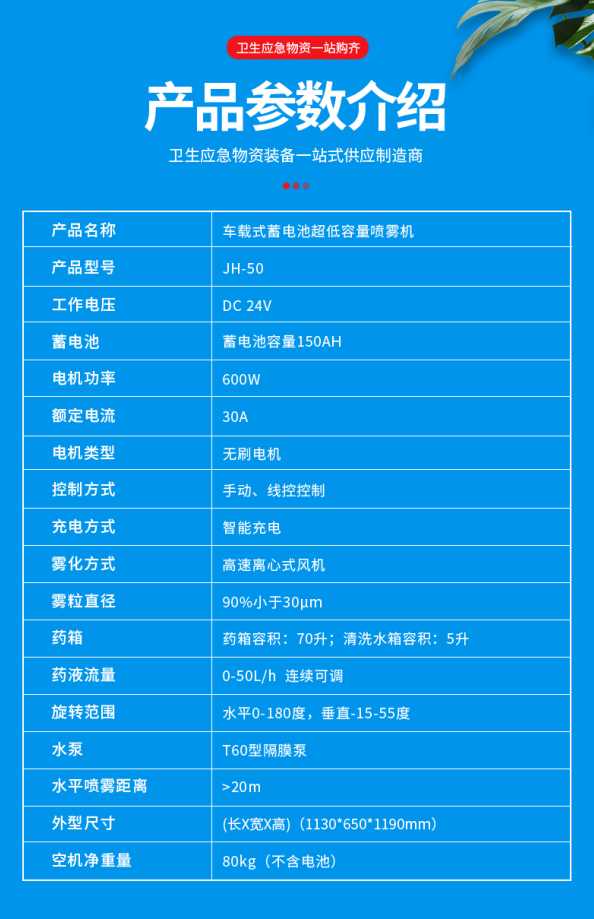 卫生应急物资一站购齐

产品参数介绍

卫生应急物资装备一站式供应制造商

| 产品名称 | 车载式蓄电池超低容量喷雾机 |
|---|---|
| 产品型号 | JH-50 |
| 工作电压 | DC 24V |
| 蓄电池 | 蓄电池容量150AH |
| 电机功率 | 600W |
| 额定电流 | 30A |
| 电机类型 | 无刷电机 |
| 控制方式 | 手动、线控控制 |
| 充电方式 | 智能充电 |
| 雾化方式 | 高速离心式风机 |
| 雾粒直径 | 90%小于30μm |
| 药箱 | 药箱容积：70升；清洗水箱容积：5升 |
| 药液流量 | 0-50L/h 连续可调 |
| 旋转范围 | 水平0-180度，垂直-15-55度 |
| 水泵 | T60型隔膜泵 |
| 水平喷雾距离 | >20m |
| 外型尺寸 | (长X宽X高)（1130*650*1190mm） |
| 空机净重量 | 80kg（不含电池） |